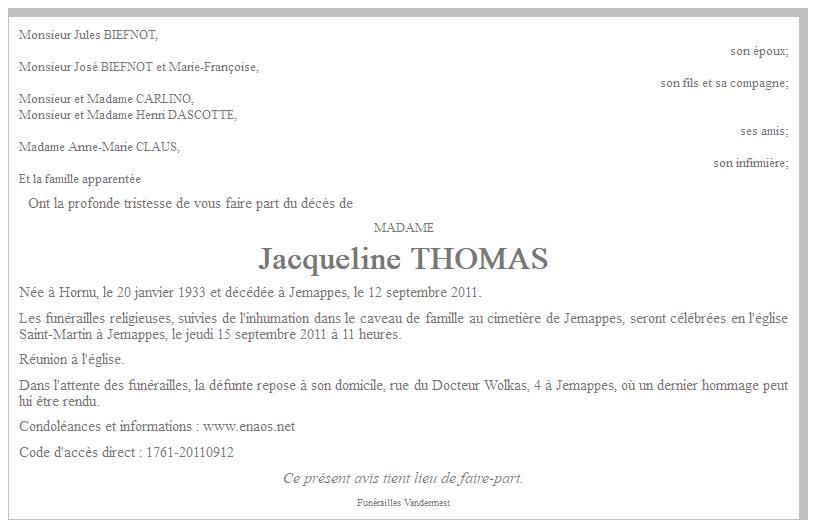 Monsieur Jules BIEFNOT,
son époux;

Monsieur José BIEFNOT et Marie-Françoise,
son fils et sa compagne;

Monsieur et Madame CARLINO,
Monsieur et Madame Henri DASCOTTE,
ses amis;

Madame Anne-Marie CLAUS,
son infirmière;

Et la famille apparentée

Ont la profonde tristesse de vous faire part du décès de

MADAME

Jacqueline THOMAS

Née à Hornu, le 20 janvier 1933 et décédée à Jemappes, le 12 septembre 2011.

Les funérailles religieuses, suivies de l'inhumation dans le caveau de famille au cimetière de Jemappes, seront célébrées en l'église Saint-Martin à Jemappes, le jeudi 15 septembre 2011 à 11 heures.

Réunion à l'église.

Dans l'attente des funérailles, la défunte repose à son domicile, rue du Docteur Wolkas, 4 à Jemappes, où un dernier hommage peut lui être rendu.

Condoléances et informations : www.enaos.net

Code d'accès direct : 1761-20110912

Ce présent avis tient lieu de faire-part.

Funérailles Vandermest